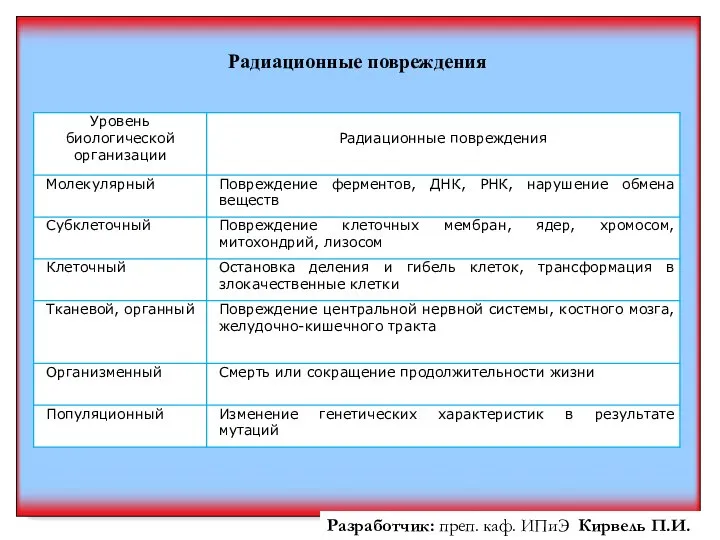 Радиационные повреждения

| Уровень биологической организации | Радиационные повреждения |
|---|---|
| Молекулярный | Повреждение ферментов, ДНК, РНК, нарушение обмена веществ |
| Субклеточный | Повреждение клеточных мембран, ядер, хромосом, митохондрий, лизосом |
| Клеточный | Остановка деления и гибель клеток, трансформация в злокачественные клетки |
| Тканевой, органный | Повреждение центральной нервной системы, костного мозга, желудочно-кишечного тракта |
| Организменный | Смерть или сокращение продолжительности жизни |
| Популяционный | Изменение генетических характеристик в результате мутаций |

Разработчик: преп. каф. ИПиЭ Кирвель П.И.